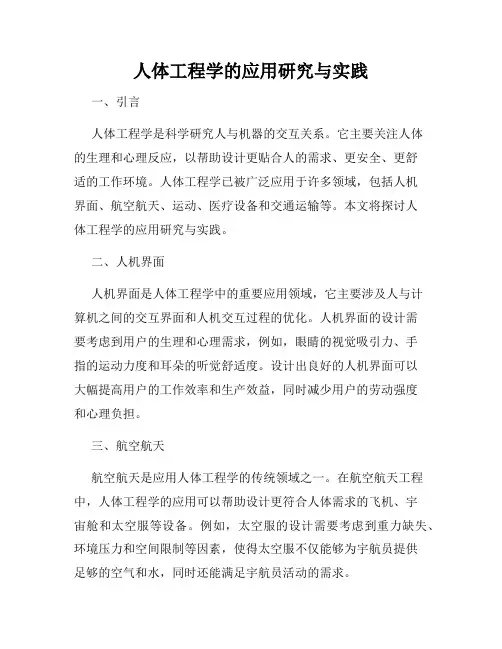 人体工程学的应用研究与实践

一、引言

人体工程学是科学研究人与机器的交互关系。它主要关注人体的生理和心理反应，以帮助设计更贴合人的需求、更安全、更舒适的工作环境。人体工程学已被广泛应用于许多领域，包括人机界面、航空航天、运动、医疗设备和交通运输等。本文将探讨人体工程学的应用研究与实践。

二、人机界面

人机界面是人体工程学中的重要应用领域，它主要涉及人与计算机之间的交互界面和人机交互过程的优化。人机界面的设计需要考虑到用户的生理和心理需求，例如，眼睛的视觉吸引力、手指的运动力度和耳朵的听觉舒适度。设计出良好的人机界面可以大幅提高用户的工作效率和生产效益，同时减少用户的劳动强度和心理负担。

三、航空航天

航空航天是应用人体工程学的传统领域之一。在航空航天工程中，人体工程学的应用可以帮助设计更符合人体需求的飞机、宇宙舱和太空服等设备。例如，太空服的设计需要考虑到重力缺失、环境压力和空间限制等因素，使得太空服不仅能够为宇航员提供足够的空气和水，同时还能满足宇航员活动的需求。